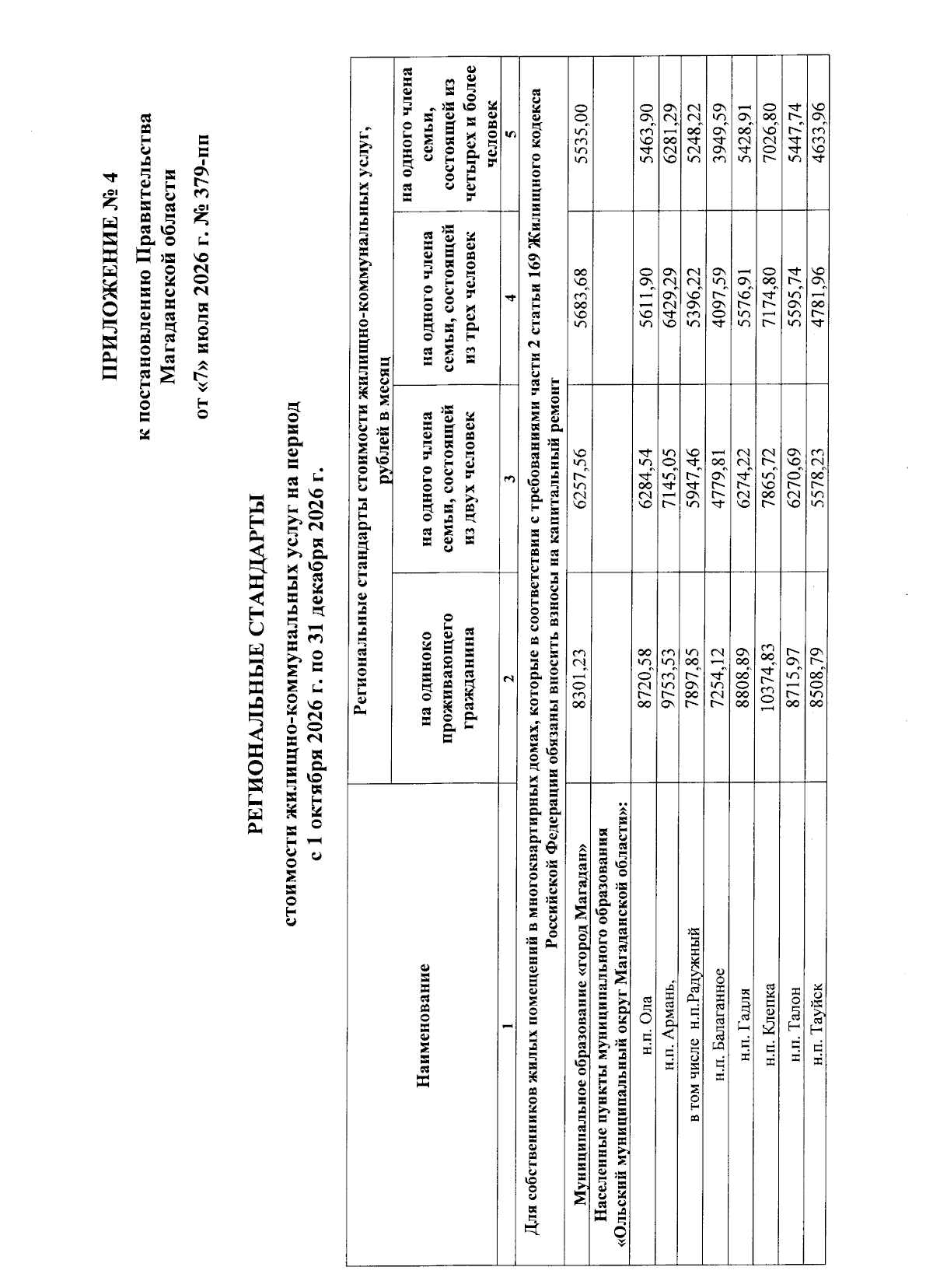 ПРИЛОЖЕНИЕ № 4
к постановлению Правительства
Магаданской области
от «7» июля 2026 г. № 379-пп

РЕГИОНАЛЬНЫЕ СТАНДАРТЫ
стоимости жилищно-коммунальных услуг на период
с 1 октября 2026 г. по 31 декабря 2026 г.

| Наименование | Региональные стандарты стоимости жилищно-коммунальных услуг, рублей в месяц | | | |
|---|---|---|---|---|
| | на одиноко проживающего гражданина | на одного члена семьи, состоящей из двух человек | на одного члена семьи, состоящей из трех человек | на одного члена семьи, состоящей из четырех и более человек |
| 1 | 2 | 3 | 4 | 5 |
| Для собственников жилых помещений в многоквартирных домах, которые в соответствии с требованиями части 2 статьи 169 Жилищного кодекса Российской Федерации обязаны вносить взносы на капитальный ремонт | | | | |
| Муниципальное образование «город Магадан» | 8301,23 | 6257,56 | 5683,68 | 5535,00 |
| Населенные пункты муниципального образования «Ольский муниципальный округ Магаданской области»: | | | | |
| н.п. Ола | 8720,58 | 6284,54 | 5611,90 | 5463,90 |
| н.п. Армань, | 9753,53 | 7145,05 | 6429,29 | 6281,29 |
| в том числе н.п.Радужный | 7897,85 | 5947,46 | 5396,22 | 5248,22 |
| н.п. Балаганное | 7254,12 | 4779,81 | 4097,59 | 3949,59 |
| н.п. Гадля | 8808,89 | 6274,22 | 5576,91 | 5428,91 |
| н.п. Клепка | 10374,83 | 7865,72 | 7174,80 | 7026,80 |
| н.п. Талон | 8715,97 | 6270,69 | 5595,74 | 5447,74 |
| н.п. Тауйск | 8508,79 | 5578,23 | 4781,96 | 4633,96 |